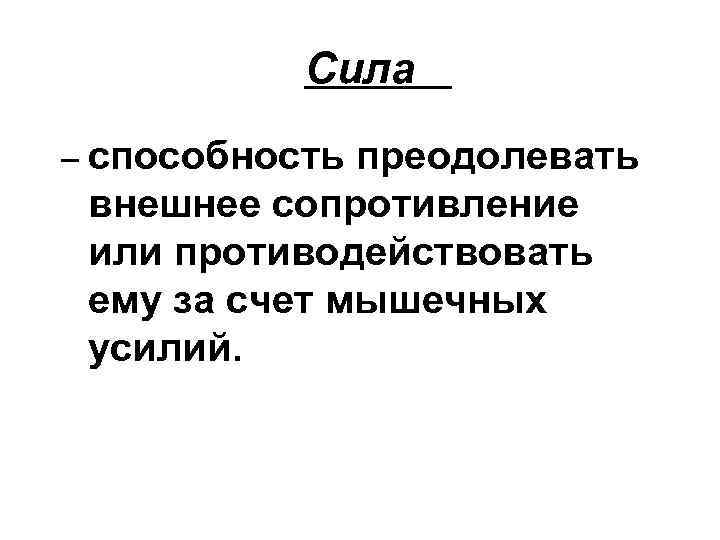 Сила

– способность преодолевать внешнее сопротивление или противодействовать ему за счет мышечных усилий.